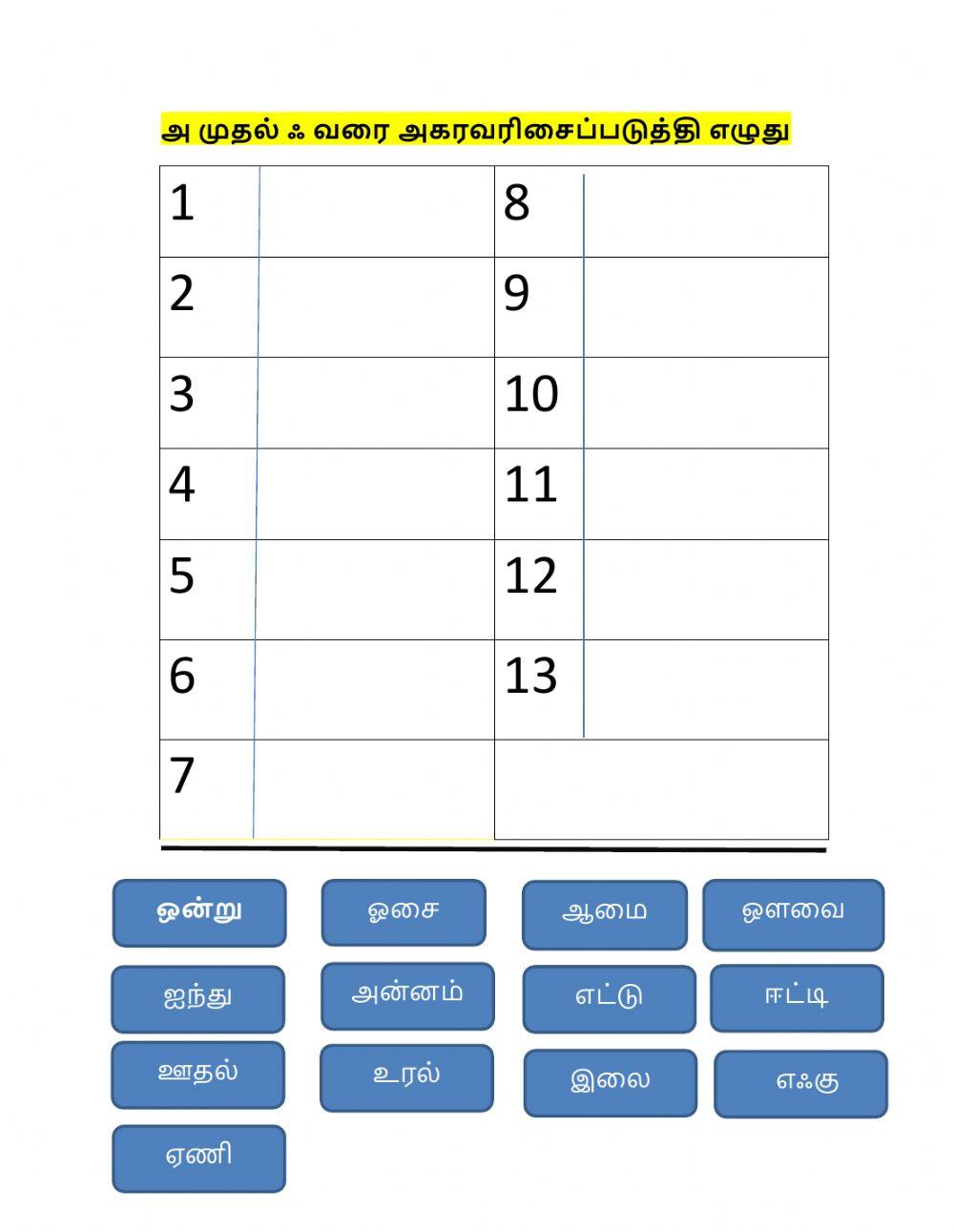 அ முதல் ஃ வரை அகரவரிசைப்படுத்தி எழுது

| 1 |  | 8 |  |
|---|---|---|---|
| 2 |  | 9 |  |
| 3 |  | 10 |  |
| 4 |  | 11 |  |
| 5 |  | 12 |  |
| 6 |  | 13 |  |
| 7 |  |  |  |

ஒன்று

ஓசை

ஆமை

ஔவை

ஐந்து

அன்னம்

எட்டு

ஈட்டி

ஊதல்

உரல்

இலை

எஃகு

ஏணி